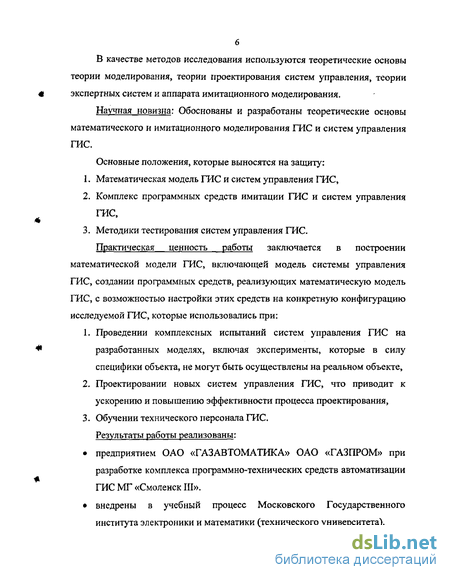 6

В качестве методов исследования используются теоретические основы теории моделирования, теории проектирования систем управления, теории экспертных систем и аппарата имитационного моделирования.

Научная новизна: Обоснованы и разработаны теоретические основы математического и имитационного моделирования ГИС и систем управления ГИС.

Основные положения, которые выносятся на защиту:

1. Математическая модель ГИС и систем управления ГИС,
2. Комплекс программных средств имитации ГИС и систем управления ГИС,
3. Методики тестирования систем управления ГИС.

Практическая ценность работы заключается в построении математической модели ГИС, включающей модель системы управления ГИС, создании программных средств, реализующих математическую модель ГИС, с возможностью настройки этих средств на конкретную конфигурацию исследуемой ГИС, которые использовались при:

1. Проведении комплексных испытаний систем управления ГИС на разработанных моделях, включая эксперименты, которые в силу специфики объекта, не могут быть осуществлены на реальном объекте,
2. Проектировании новых систем управления ГИС, что приводит к ускорению и повышению эффективности процесса проектирования,
3. Обучении технического персонала ГИС.

Результаты работы реализованы:

• предприятием ОАО «ГАЗАВТОМАТИКА» ОАО «ГАЗПРОМ» при разработке комплекса программно-технических средств автоматизации ГИС МГ «Смоленск III».
• внедрены в учебный процесс Московского Государственного института электроники и математики (технического университета).

dsLib.net
библиотека диссертаций